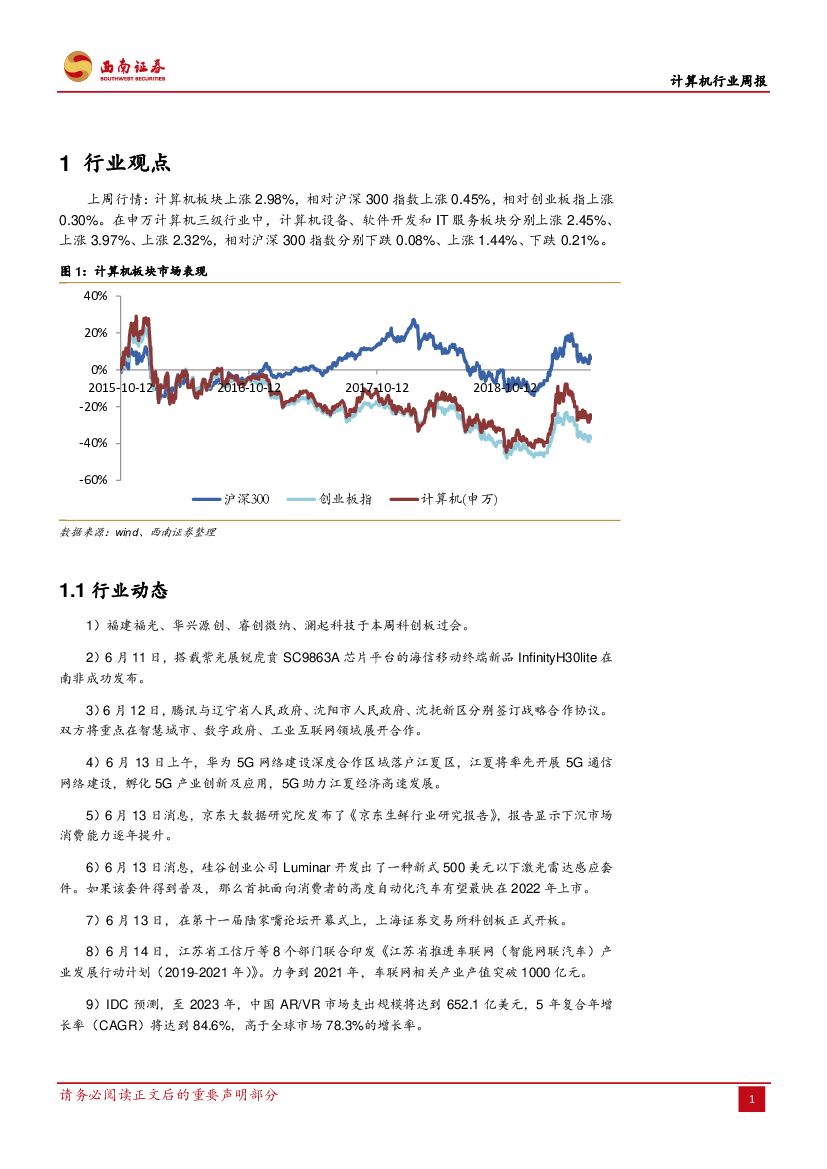 西南证券
SOUTHWEST SECURITIES

计算机行业周报

1 行业观点

上周行情：计算机板块上涨 2.98%，相对沪深 300 指数上涨 0.45%，相对创业板指上涨 0.30%。在申万计算机三级行业中，计算机设备、软件开发和 IT 服务板块分别上涨 2.45%、上涨 3.97%、上涨 2.32%，相对沪深 300 指数分别下跌 0.08%、上涨 1.44%、下跌 0.21%。

图 1：计算机板块市场表现

40%
20%
0%
-20%
-40%
-60%
2015-10-12
2016-10-12
2017-10-12
2018-10-12

沪深300　创业板指　计算机(申万)

数据来源：wind、西南证券整理

1.1 行业动态

1）福建福光、华兴源创、睿创微纳、澜起科技于本周科创板过会。

2）6 月 11 日，搭载紫光展锐虎贲 SC9863A 芯片平台的海信移动终端新品 InfinityH30lite 在南非成功发布。

3）6 月 12 日，腾讯与辽宁省人民政府、沈阳市人民政府、沈抚新区分别签订战略合作协议。双方将重点在智慧城市、数字政府、工业互联网领域展开合作。

4）6 月 13 日上午，华为 5G 网络建设深度合作区域落户江夏区，江夏将率先开展 5G 通信网络建设，孵化 5G 产业创新及应用，5G 助力江夏经济高速发展。

5）6 月 13 日消息，京东大数据研究院发布了《京东生鲜行业研究报告》，报告显示下沉市场消费能力逐年提升。

6）6 月 13 日消息，硅谷创业公司 Luminar 开发出了一种新式 500 美元以下激光雷达感应套件。如果该套件得到普及，那么首批面向消费者的高度自动化汽车有望最快在 2022 年上市。

7）6 月 13 日，在第十一届陆家嘴论坛开幕式上，上海证券交易所科创板正式开板。

8）6 月 14 日，江苏省工信厅等 8 个部门联合印发《江苏省推进车联网（智能网联汽车）产业发展行动计划（2019-2021 年）》。力争到 2021 年，车联网相关产业产值突破 1000 亿元。

9）IDC 预测，至 2023 年，中国 AR/VR 市场支出规模将达到 652.1 亿美元，5 年复合年增长率（CAGR）将达到 84.6%，高于全球市场 78.3%的增长率。

请务必阅读正文后的重要声明部分

1